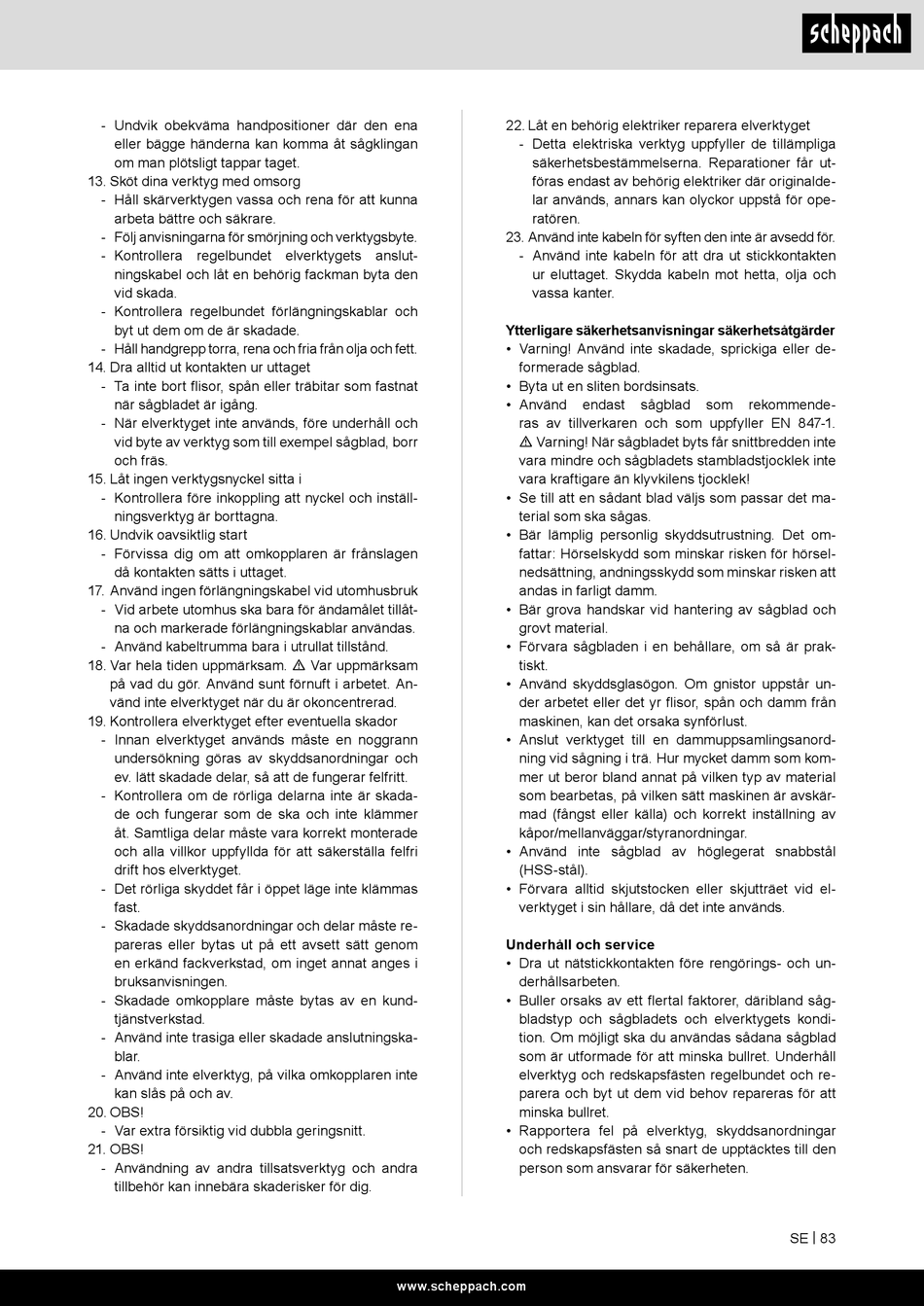 scheppach

- Undvik obekväma handpositioner där den ena eller bägge händerna kan komma åt sågklingan om man plötsligt tappar taget.
13. Sköt dina verktyg med omsorg
- Håll skärverktygen vassa och rena för att kunna arbeta bättre och säkrare.
- Följ anvisningarna för smörjning och verktygsbyte.
- Kontrollera regelbundet elverktygets anslutningskabel och låt en behörig fackman byta den vid skada.
- Kontrollera regelbundet förlängningskablar och byt ut dem om de är skadade.
- Håll handgrepp torra, rena och fria från olja och fett.
14. Dra alltid ut kontakten ur uttaget
- Ta inte bort flisor, spån eller träbitar som fastnat när sågbladet är igång.
- När elverktyget inte används, före underhåll och vid byte av verktyg som till exempel sågblad, borr och fräs.
15. Låt ingen verktygsnyckel sitta i
- Kontrollera före inkoppling att nyckel och inställningsverktyg är borttagna.
16. Undvik oavsiktlig start
- Förvissa dig om att omkopplaren är frånslagen då kontakten sätts i uttaget.
17. Använd ingen förlängningskabel vid utomhusbruk
- Vid arbete utomhus ska bara för ändamålet tillåtna och markerade förlängningskablar användas.
- Använd kabeltrumma bara i utrullat tillstånd.
18. Var hela tiden uppmärksam. ⚠ Var uppmärksam på vad du gör. Använd sunt förnuft i arbetet. Använd inte elverktyget när du är okoncentrerad.
19. Kontrollera elverktyget efter eventuella skador
- Innan elverktyget används måste en noggrann undersökning göras av skyddsanordningar och ev. lätt skadade delar, så att de fungerar felfritt.
- Kontrollera om de rörliga delarna inte är skadade och fungerar som de ska och inte klämmer åt. Samtliga delar måste vara korrekt monterade och alla villkor uppfyllda för att säkerställa felfri drift hos elverktyget.
- Det rörliga skyddet får i öppet läge inte klämmas fast.
- Skadade skyddsanordningar och delar måste repareras eller bytas ut på ett avsett sätt genom en erkänd fackverkstad, om inget annat anges i bruksanvisningen.
- Skadade omkopplare måste bytas av en kundtjänstverkstad.
- Använd inte trasiga eller skadade anslutningskablar.
- Använd inte elverktyg, på vilka omkopplaren inte kan slås på och av.
20. OBS!
- Var extra försiktig vid dubbla geringsnitt.
21. OBS!
- Användning av andra tillsatsverktyg och andra tillbehör kan innebära skaderisker för dig.

22. Låt en behörig elektriker reparera elverktyget
- Detta elektriska verktyg uppfyller de tillämpliga säkerhetsbestämmelserna. Reparationer får utföras endast av behörig elektriker där originaldelar används, annars kan olyckor uppstå för operatören.
23. Använd inte kabeln för syften den inte är avsedd för.
- Använd inte kabeln för att dra ut stickkontakten ur eluttaget. Skydda kabeln mot hetta, olja och vassa kanter.

Ytterligare säkerhetsanvisningar säkerhetsåtgärder
• Varning! Använd inte skadade, sprickiga eller deformerade sågblad.
• Byta ut en sliten bordsinsats.
• Använd endast sågblad som rekommenderas av tillverkaren och som uppfyller EN 847-1. ⚠ Varning! När sågbladet byts får snittbredden inte vara mindre och sågbladets stambladstjocklek inte vara kraftigare än klyvkilens tjocklek!
• Se till att en sådant blad väljs som passar det material som ska sågas.
• Bär lämplig personlig skyddsutrustning. Det omfattar: Hörselskydd som minskar risken för hörselnedsättning, andningsskydd som minskar risken att andas in farligt damm.
• Bär grova handskar vid hantering av sågblad och grovt material.
• Förvara sågbladen i en behållare, om så är praktiskt.
• Använd skyddsglasögon. Om gnistor uppstår under arbetet eller det yr flisor, spån och damm från maskinen, kan det orsaka synförlust.
• Anslut verktyget till en dammuppsamlingsanordning vid sågning i trä. Hur mycket damm som kommer ut beror bland annat på vilken typ av material som bearbetas, på vilken sätt maskinen är avskärmad (fångst eller källa) och korrekt inställning av kåpor/mellanväggar/styranordningar.
• Använd inte sågblad av höglegerat snabbstål (HSS-stål).
• Förvara alltid skjutstocken eller skjutträet vid elverktyget i sin hållare, då det inte används.

Underhåll och service
• Dra ut nätstickkontakten före rengörings- och underhållsarbeten.
• Buller orsaks av ett flertal faktorer, däribland sågbladstyp och sågbladets och elverktygets kondition. Om möjligt ska du användas sådana sågblad som är utformade för att minska bullret. Underhåll elverktyg och redskapsfästen regelbundet och reparera och byt ut dem vid behov repareras för att minska bullret.
• Rapportera fel på elverktyg, skyddsanordningar och redskapsfästen så snart de upptäcktes till den person som ansvarar för säkerheten.

SE | 83

www.scheppach.com